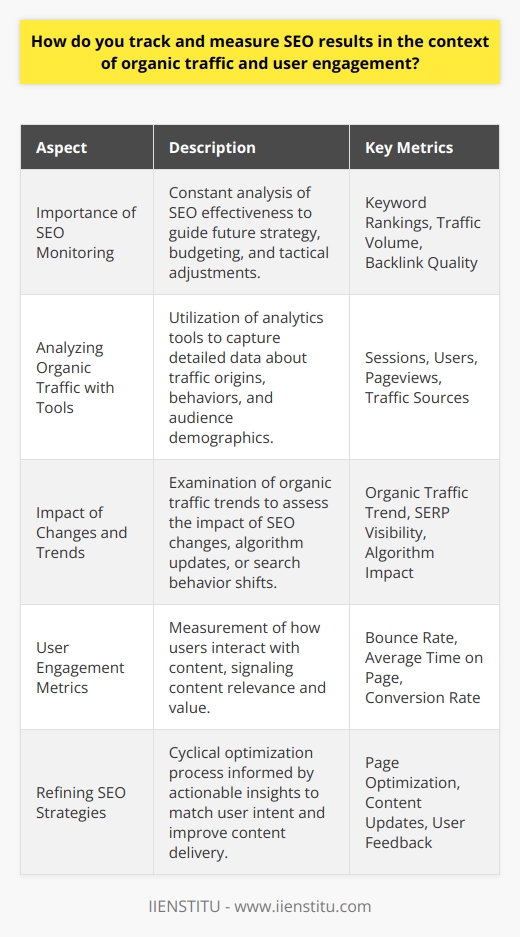 How do you track and measure SEO results in the context of organic traffic and user engagement?

| Aspect | Description | Key Metrics |
|---|---|---|
| Importance of SEO Monitoring | Constant analysis of SEO effectiveness to guide future strategy, budgeting, and tactical adjustments. | Keyword Rankings, Traffic Volume, Backlink Quality |
| Analyzing Organic Traffic with Tools | Utilization of analytics tools to capture detailed data about traffic origins, behaviors, and audience demographics. | Sessions, Users, Pageviews, Traffic Sources |
| Impact of Changes and Trends | Examination of organic traffic trends to assess the impact of SEO changes, algorithm updates, or search behavior shifts. | Organic Traffic Trend, SERP Visibility, Algorithm Impact |
| User Engagement Metrics | Measurement of how users interact with content, signaling content relevance and value. | Bounce Rate, Average Time on Page, Conversion Rate |
| Refining SEO Strategies | Cyclical optimization process informed by actionable insights to match user intent and improve content delivery. | Page Optimization, Content Updates, User Feedback |

IIENSTITU - www.iienstitu.com